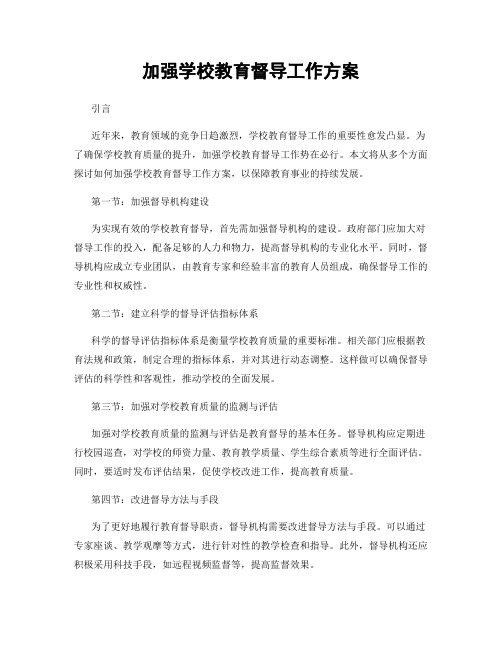 加强学校教育督导工作方案

引言

近年来，教育领域的竞争日趋激烈，学校教育督导工作的重要性愈发凸显。为了确保学校教育质量的提升，加强学校教育督导工作势在必行。本文将从多个方面探讨如何加强学校教育督导工作方案，以保障教育事业的持续发展。

第一节：加强督导机构建设

为实现有效的学校教育督导，首先需加强督导机构的建设。政府部门应加大对督导工作的投入，配备足够的人力和物力，提高督导机构的专业化水平。同时，督导机构应成立专业团队，由教育专家和经验丰富的教育人员组成，确保督导工作的专业性和权威性。

第二节：建立科学的督导评估指标体系

科学的督导评估指标体系是衡量学校教育质量的重要标准。相关部门应根据教育法规和政策，制定合理的指标体系，并对其进行动态调整。这样做可以确保督导评估的科学性和客观性，推动学校的全面发展。

第三节：加强对学校教育质量的监测与评估

加强对学校教育质量的监测与评估是教育督导的基本任务。督导机构应定期进行校园巡查，对学校的师资力量、教育教学质量、学生综合素质等进行全面评估。同时，要适时发布评估结果，促使学校改进工作，提高教育质量。

第四节：改进督导方法与手段

为了更好地履行教育督导职责，督导机构需要改进督导方法与手段。可以通过专家座谈、教学观摩等方式，进行针对性的教学检查和指导。此外，督导机构还应积极采用科技手段，如远程视频监督等，提高监督效果。